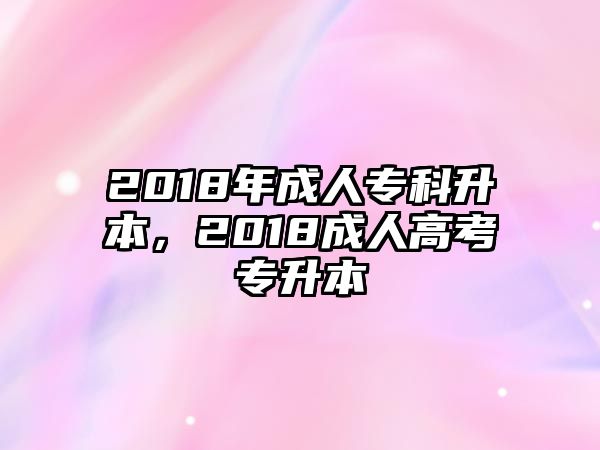 2018年成人专科升本，2018成人高考专升本